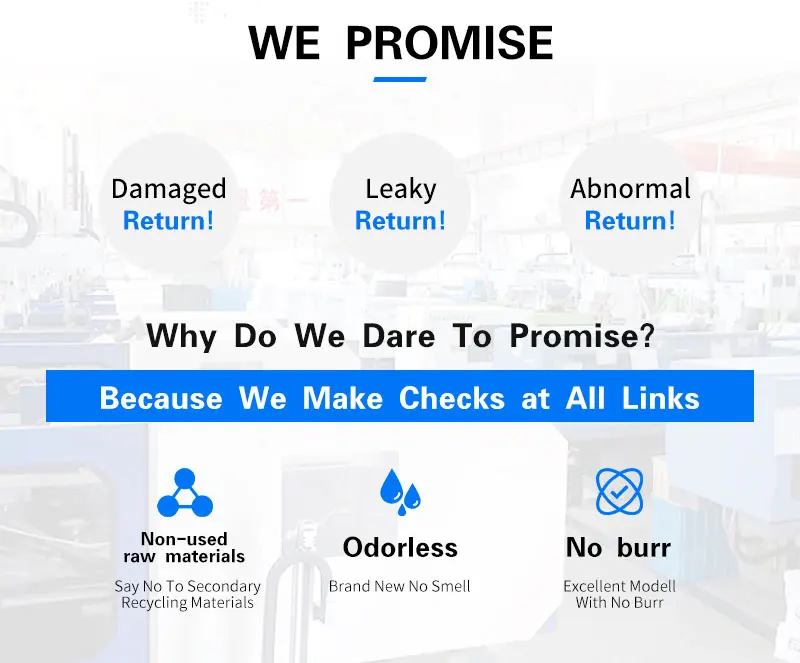 WE PROMISE

Damaged
Return!

Leaky
Return!

Abnormal
Return!

Why Do We Dare To Promise?

Because We Make Checks at All Links

Non-used
raw materials

Say No To Secondary
Recycling Materials

Odorless

Brand New No Smell

No burr

Excellent Modell
With No Burr